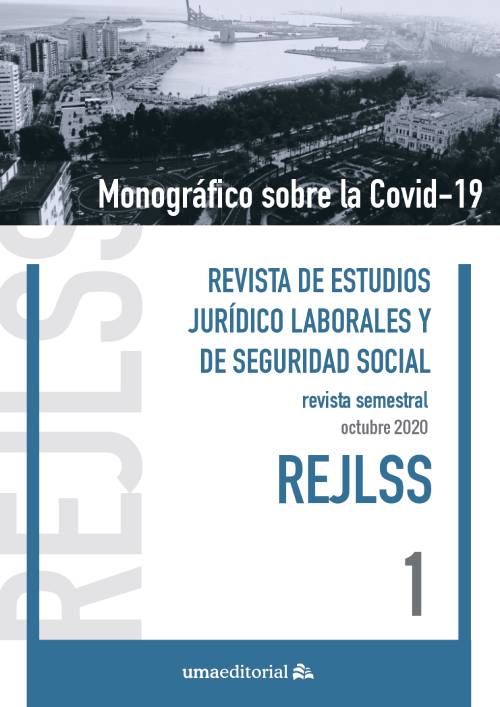 Monográfico sobre la Covid-19

REJLSS

REVISTA DE ESTUDIOS JURÍDICO LABORALES Y DE SEGURIDAD SOCIAL

revista semestral

octubre 2020

REJLSS

1

umaeditorial